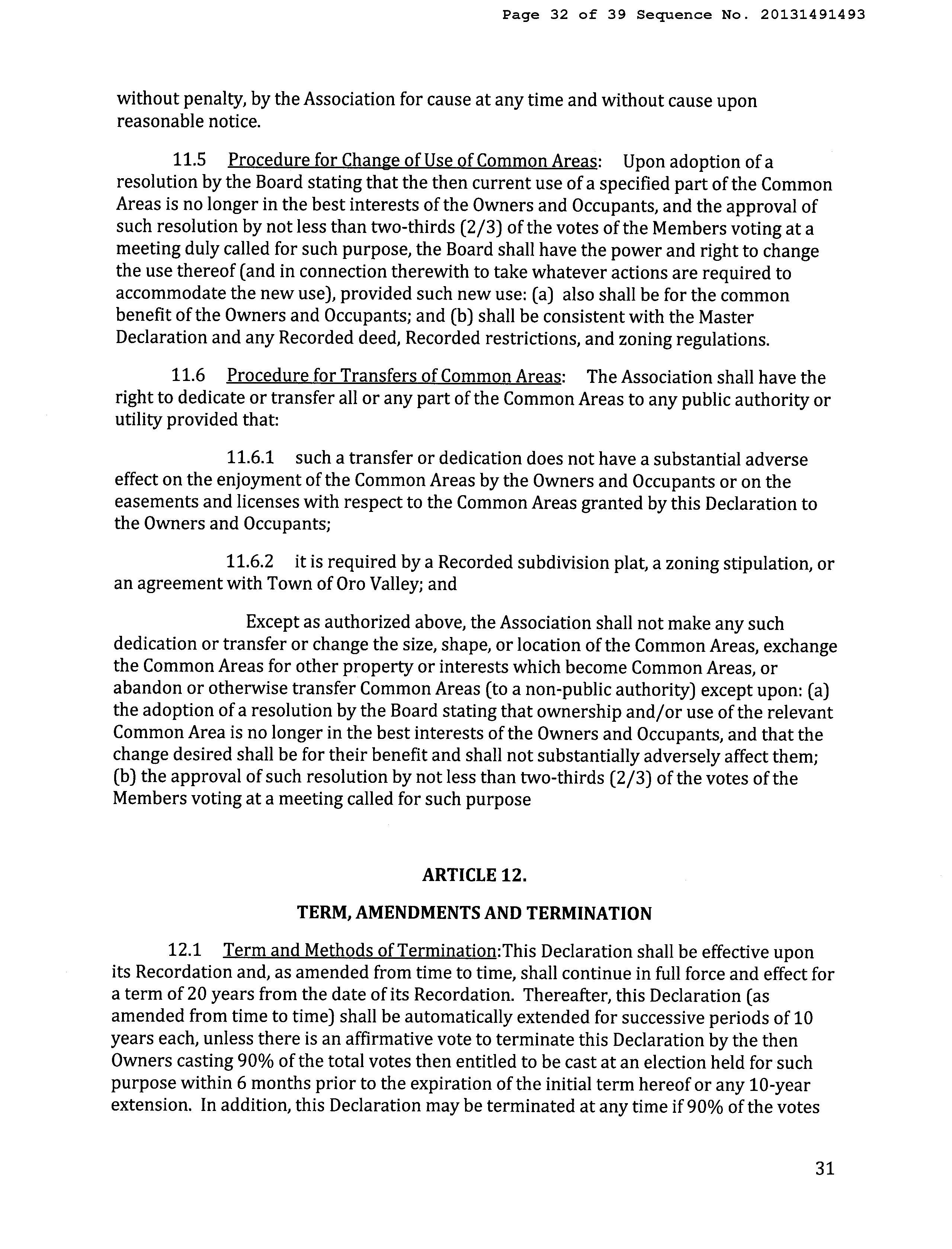 Page 32 of 39 Sequence No. 20131491493

without penalty, by the Association for cause at any time and without cause upon reasonable notice.

11.5 Procedure for Change of Use of Common Areas: Upon adoption of a resolution by the Board stating that the then current use of a specified part of the Common Areas is no longer in the best interests of the Owners and Occupants, and the approval of such resolution by not less than two-thirds (2/3) of the votes of the Members voting at a meeting duly called for such purpose, the Board shall have the power and right to change the use thereof (and in connection therewith to take whatever actions are required to accommodate the new use), provided such new use: (a) also shall be for the common benefit of the Owners and Occupants; and (b) shall be consistent with the Master Declaration and any Recorded deed, Recorded restrictions, and zoning regulations.

11.6 Procedure for Transfers of Common Areas: The Association shall have the right to dedicate or transfer all or any part of the Common Areas to any public authority or utility provided that:

11.6.1 such a transfer or dedication does not have a substantial adverse effect on the enjoyment of the Common Areas by the Owners and Occupants or on the easements and licenses with respect to the Common Areas granted by this Declaration to the Owners and Occupants;

11.6.2 it is required by a Recorded subdivision plat, a zoning stipulation, or an agreement with Town of Oro Valley; and

Except as authorized above, the Association shall not make any such dedication or transfer or change the size, shape, or location of the Common Areas, exchange the Common Areas for other property or interests which become Common Areas, or abandon or otherwise transfer Common Areas (to a non-public authority) except upon: (a) the adoption of a resolution by the Board stating that ownership and/or use of the relevant Common Area is no longer in the best interests of the Owners and Occupants, and that the change desired shall be for their benefit and shall not substantially adversely affect them; (b) the approval of such resolution by not less than two-thirds (2/3) of the votes of the Members voting at a meeting called for such purpose

ARTICLE 12.

TERM, AMENDMENTS AND TERMINATION

12.1 Term and Methods of Termination:This Declaration shall be effective upon its Recordation and, as amended from time to time, shall continue in full force and effect for a term of 20 years from the date of its Recordation. Thereafter, this Declaration (as amended from time to time) shall be automatically extended for successive periods of 10 years each, unless there is an affirmative vote to terminate this Declaration by the then Owners casting 90% of the total votes then entitled to be cast at an election held for such purpose within 6 months prior to the expiration of the initial term hereof or any 10-year extension. In addition, this Declaration may be terminated at any time if 90% of the votes

31